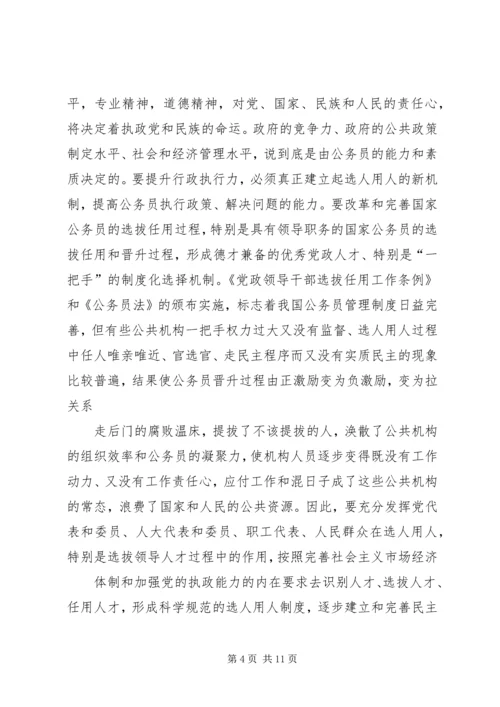 平，专业精神，道德精神，对党、国家、民族和人民的责任心，将决定着执政党和民族的命运。政府的竞争力、政府的公共政策制定水平、社会和经济管理水平，说到底是由公务员的能力和素质决定的。要提升行政执行力，必须真正建立起选人用人的新机制，提高公务员执行政策、解决问题的能力。要改革和完善国家公务员的选拔任用过程，特别是具有领导职务的国家公务员的选拔任用和晋升过程，形成德才兼备的优秀党政人才、特别是“一把手”的制度化选择机制。《党政领导干部选拔任用工作条例》和《公务员法》的颁布实施，标志着我国公务员管理制度日益完善，但有些公共机构一把手权力过大又没有监督、选人用人过程中任人唯亲唯近、官选官、走民主程序而又没有实质民主的现象比较普遍，结果使公务员晋升过程由正激励变为负激励，变为拉关系

走后门的腐败温床，提拔了不该提拔的人，涣散了公共机构的组织效率和公务员的凝聚力，使机构人员逐步变得既没有工作动力、又没有工作责任心，应付工作和混日子成了这些公共机构的常态，浪费了国家和人民的公共资源。因此，要充分发挥党代表和委员、人大代表和委员、职工代表、人民群众在选人用人，特别是选拔领导人才过程中的作用，按照完善社会主义市场经济

体制和加强党的执政能力的内在要求去识别人才、选拔人才、任用人才，形成科学规范的选人用人制度，逐步建立和完善民主

第 4 页 共 11 页